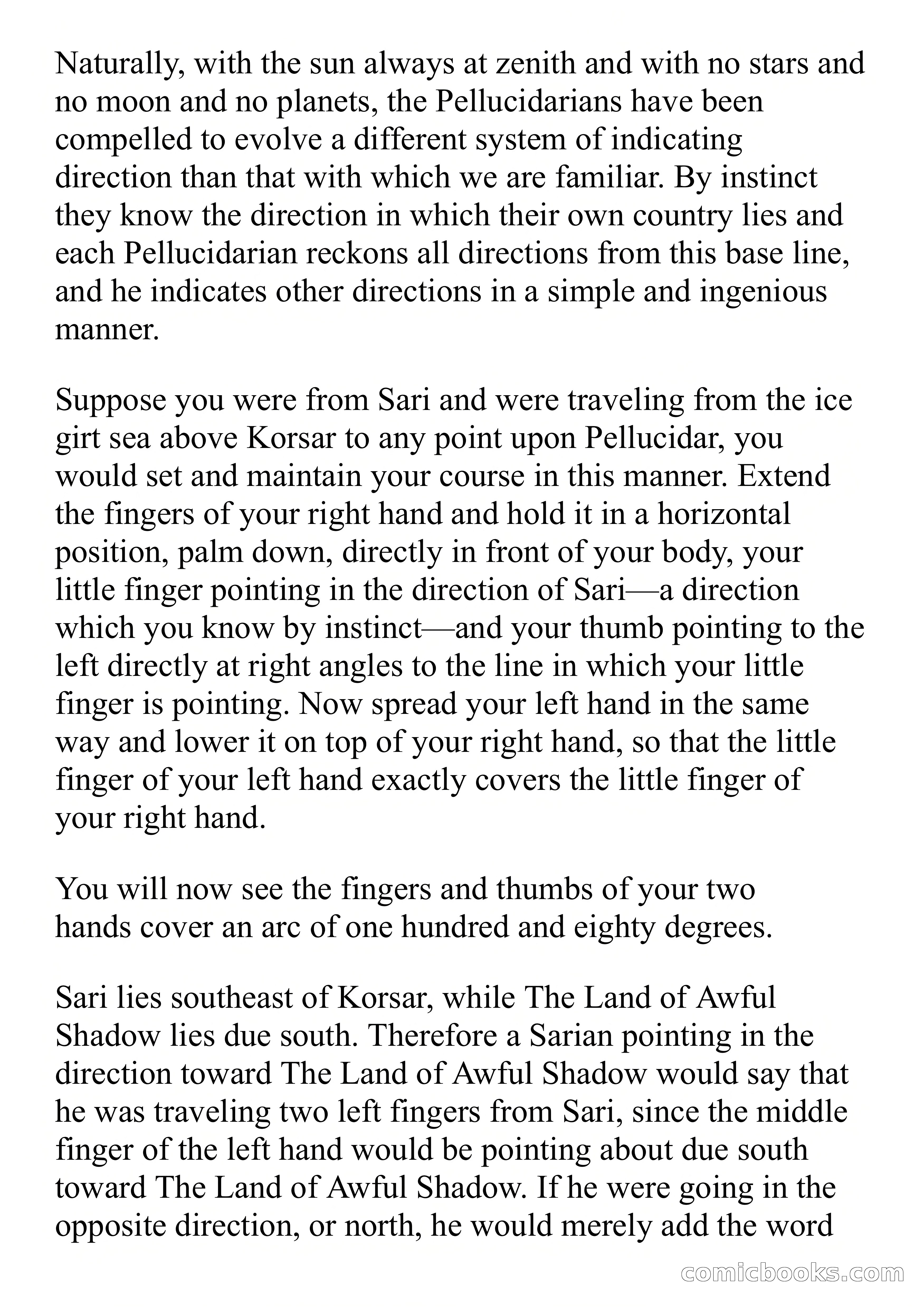 Naturally, with the sun always at zenith and with no stars and no moon and no planets, the Pellucidarians have been compelled to evolve a different system of indicating direction than that with which we are familiar. By instinct they know the direction in which their own country lies and each Pellucidarian reckons all directions from this base line, and he indicates other directions in a simple and ingenious manner.

Suppose you were from Sari and were traveling from the ice girt sea above Korsar to any point upon Pellucidar, you would set and maintain your course in this manner. Extend the fingers of your right hand and hold it in a horizontal position, palm down, directly in front of your body, your little finger pointing in the direction of Sari—a direction which you know by instinct—and your thumb pointing to the left directly at right angles to the line in which your little finger is pointing. Now spread your left hand in the same way and lower it on top of your right hand, so that the little finger of your left hand exactly covers the little finger of your right hand.

You will now see the fingers and thumbs of your two hands cover an arc of one hundred and eighty degrees.

Sari lies southeast of Korsar, while The Land of Awful Shadow lies due south. Therefore a Sarian pointing in the direction toward The Land of Awful Shadow would say that he was traveling two left fingers from Sari, since the middle finger of the left hand would be pointing about due south toward The Land of Awful Shadow. If he were going in the opposite direction, or north, he would merely add the word

comicbooks.com